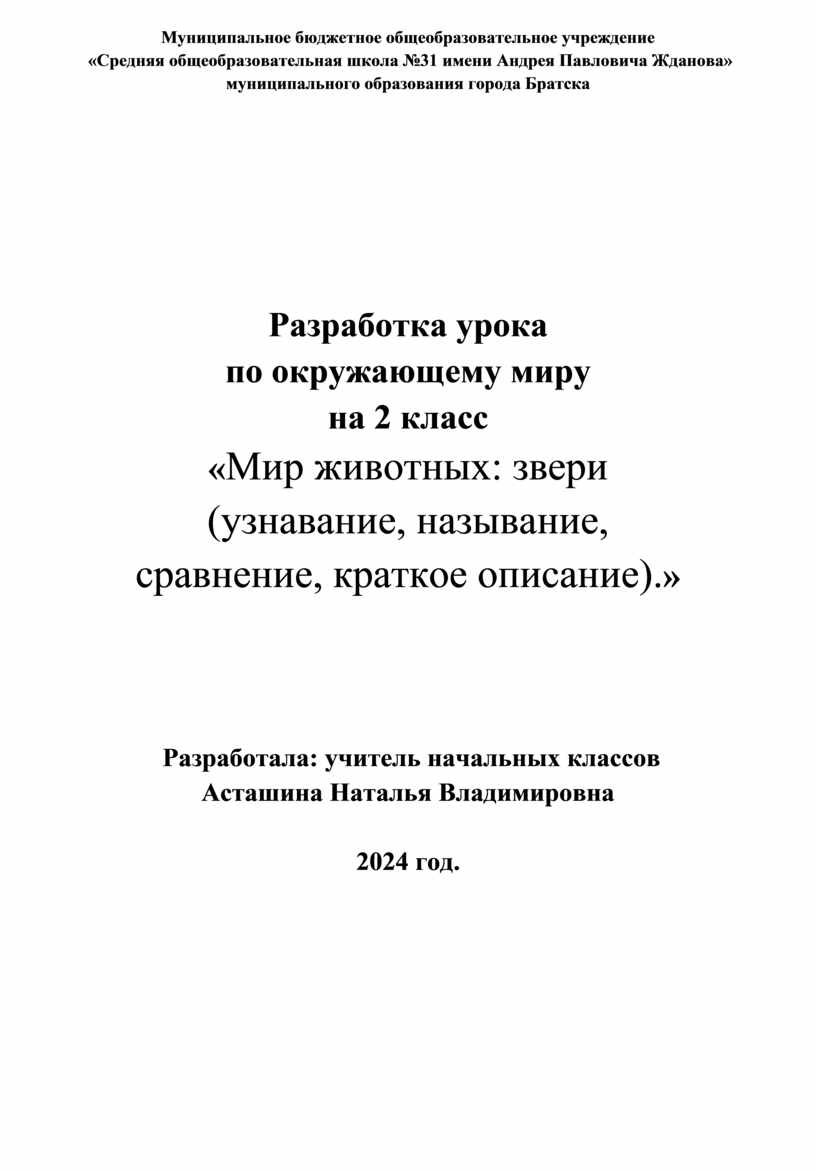 Муниципальное бюджетное общеобразовательное учреждение
«Средняя общеобразовательная школа №31 имени Андрея Павловича Жданова»
муниципального образования города Братска

Разработка урока
по окружающему миру
на 2 класс
«Мир животных: звери
(узнавание, называние,
сравнение, краткое описание).»

Разработала: учитель начальных классов
Асташина Наталья Владимировна

2024 год.